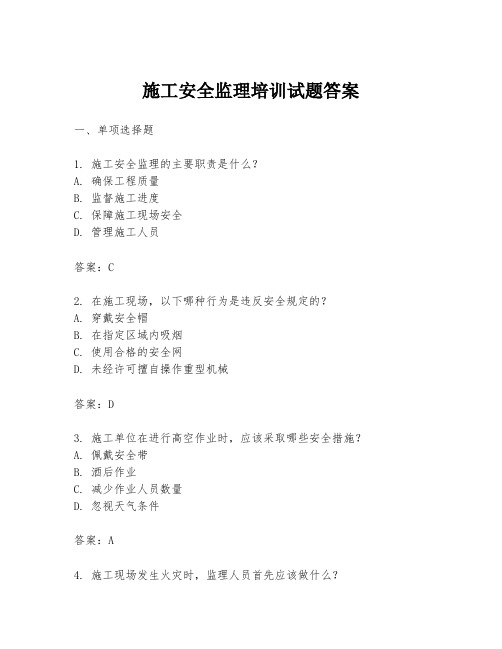 施工安全监理培训试题答案

一、单项选择题

1. 施工安全监理的主要职责是什么？
A. 确保工程质量
B. 监督施工进度
C. 保障施工现场安全
D. 管理施工人员

答案：C

2. 在施工现场，以下哪种行为是违反安全规定的？
A. 穿戴安全帽
B. 在指定区域内吸烟
C. 使用合格的安全网
D. 未经许可擅自操作重型机械

答案：D

3. 施工单位在进行高空作业时，应该采取哪些安全措施？
A. 佩戴安全带
B. 酒后作业
C. 减少作业人员数量
D. 忽视天气条件

答案：A

4. 施工现场发生火灾时，监理人员首先应该做什么？